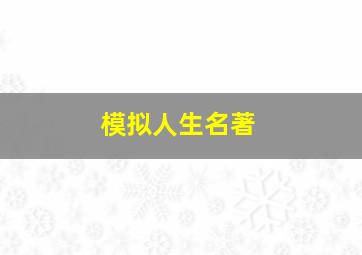 模拟人生名著